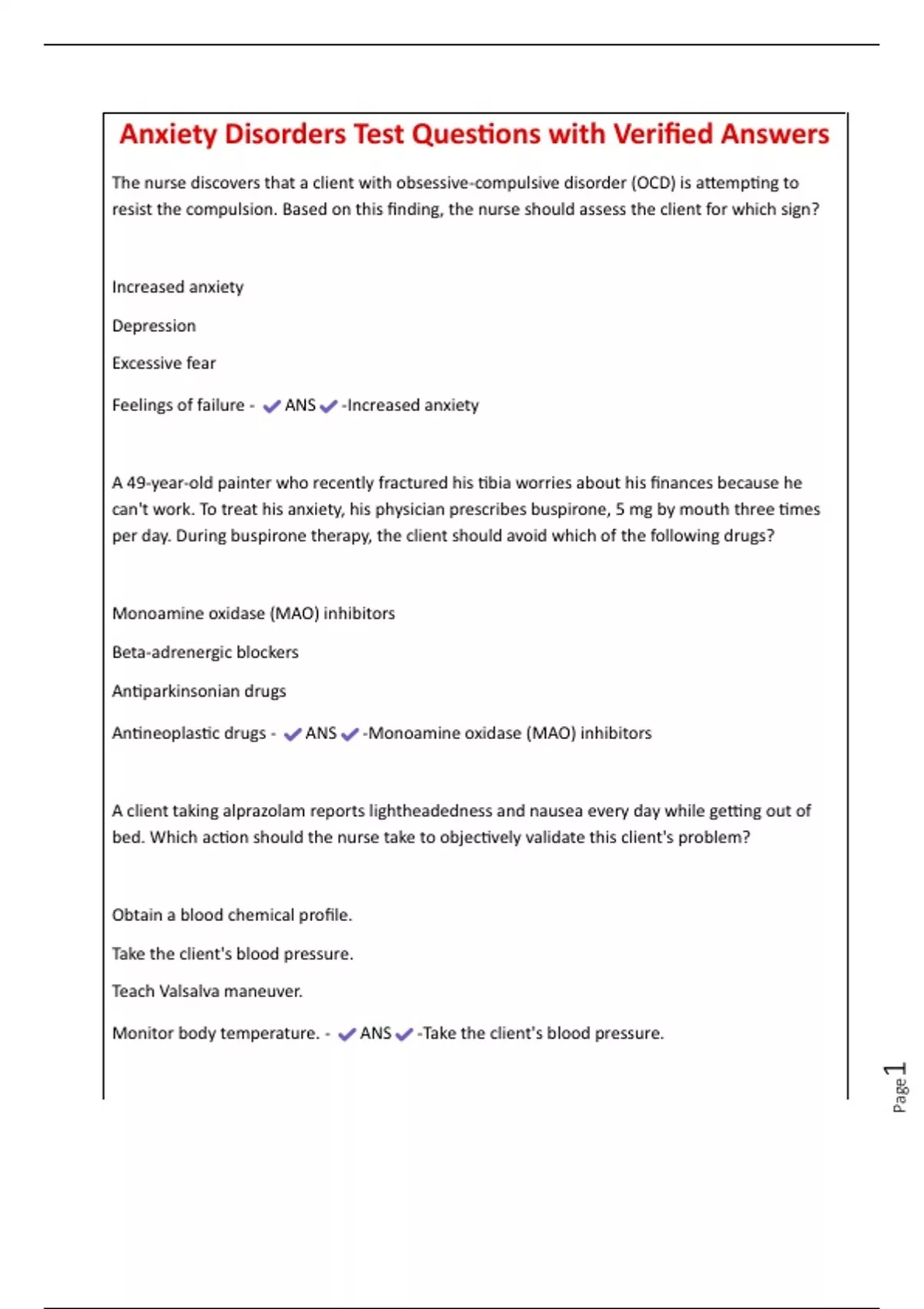 Anxiety Disorders Test Questions with Verified Answers

The nurse discovers that a client with obsessive-compulsive disorder (OCD) is attempting to resist the compulsion. Based on this finding, the nurse should assess the client for which sign?

Increased anxiety

Depression

Excessive fear

Feelings of failure - ✔ANS✔-Increased anxiety

A 49-year-old painter who recently fractured his tibia worries about his finances because he can't work. To treat his anxiety, his physician prescribes buspirone, 5 mg by mouth three times per day. During buspirone therapy, the client should avoid which of the following drugs?

Monoamine oxidase (MAO) inhibitors

Beta-adrenergic blockers

Antiparkinsonian drugs

Antineoplastic drugs - ✔ANS✔-Monoamine oxidase (MAO) inhibitors

A client taking alprazolam reports lightheadedness and nausea every day while getting out of bed. Which action should the nurse take to objectively validate this client's problem?

Obtain a blood chemical profile.

Take the client's blood pressure.

Teach Valsalva maneuver.

Monitor body temperature. - ✔ANS✔-Take the client's blood pressure.

Page 1